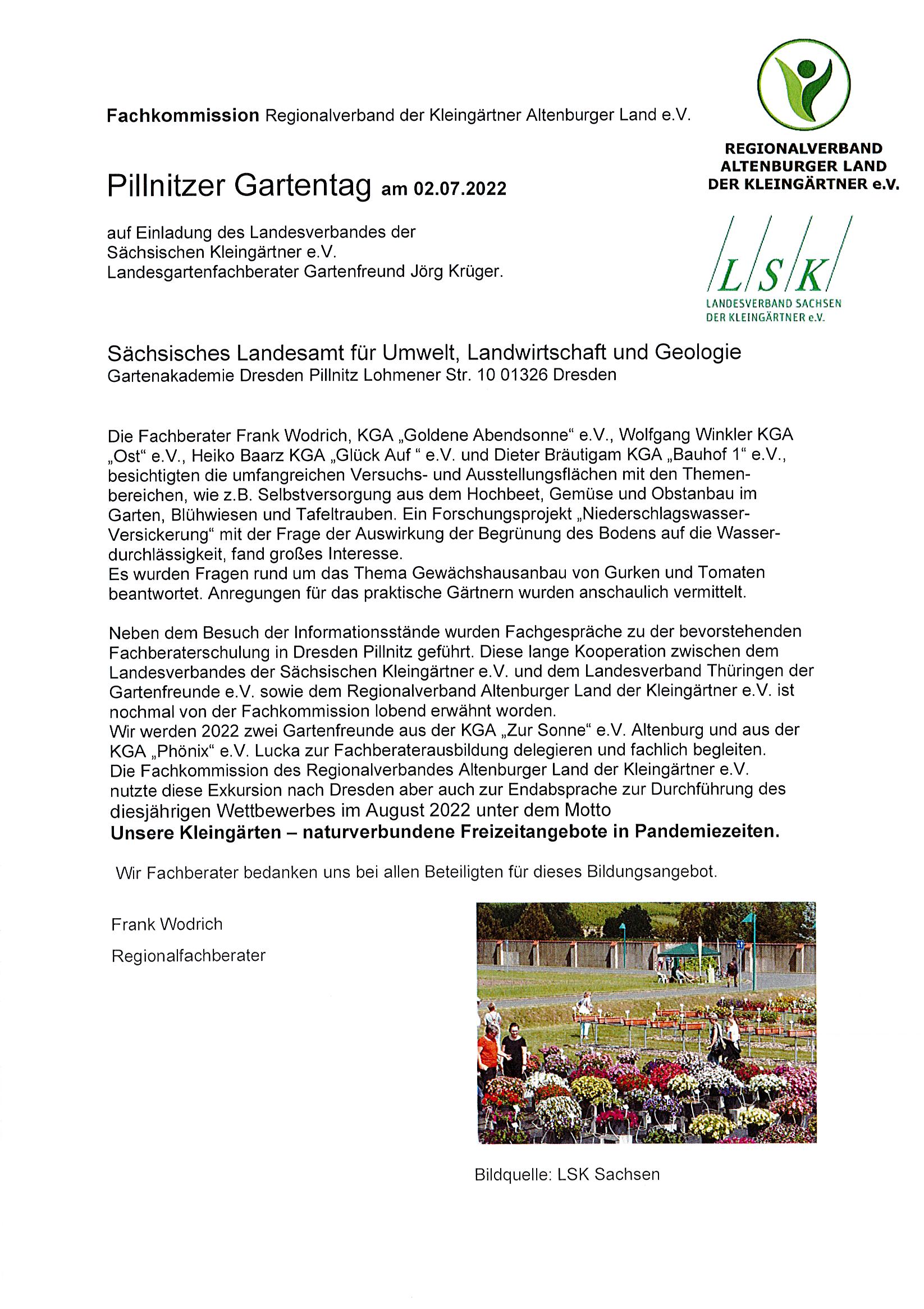 Fachkommission Regionalverband der Kleingärtner Altenburger Land e.V.

REGIONALVERBAND ALTENBURGER LAND DER KLEINGÄRTNER e.V.

Pillnitzer Gartentag am 02.07.2022

auf Einladung des Landesverbandes der Sächsischen Kleingärtner e.V. Landesgartenfachberater Gartenfreund Jörg Krüger.

LSK
LANDESVERBAND SACHSEN DER KLEINGÄRTNER e.V.

Sächsisches Landesamt für Umwelt, Landwirtschaft und Geologie
Gartenakademie Dresden Pillnitz Lohmener Str. 10 01326 Dresden

Die Fachberater Frank Wodrich, KGA „Goldene Abendsonne“ e.V., Wolfgang Winkler KGA „Ost“ e.V., Heiko Baarz KGA „Glück Auf “ e.V. und Dieter Bräutigam KGA „Bauhof 1“ e.V., besichtigten die umfangreichen Versuchs- und Ausstellungsflächen mit den Themenbereichen, wie z.B. Selbstversorgung aus dem Hochbeet, Gemüse und Obstanbau im Garten, Blühwiesen und Tafeltrauben. Ein Forschungsprojekt „Niederschlagswasser-Versickerung“ mit der Frage der Auswirkung der Begrünung des Bodens auf die Wasserdurchlässigkeit, fand großes Interesse.
Es wurden Fragen rund um das Thema Gewächshausanbau von Gurken und Tomaten beantwortet. Anregungen für das praktische Gärtnern wurden anschaulich vermittelt.

Neben dem Besuch der Informationsstände wurden Fachgespräche zu der bevorstehenden Fachberaterschulung in Dresden Pillnitz geführt. Diese lange Kooperation zwischen dem Landesverbandes der Sächsischen Kleingärtner e.V. und dem Landesverband Thüringen der Gartenfreunde e.V. sowie dem Regionalverband Altenburger Land der Kleingärtner e.V. ist nochmal von der Fachkommission lobend erwähnt worden.
Wir werden 2022 zwei Gartenfreunde aus der KGA „Zur Sonne“ e.V. Altenburg und aus der KGA „Phönix“ e.V. Lucka zur Fachberaterausbildung delegieren und fachlich begleiten.
Die Fachkommission des Regionalverbandes Altenburger Land der Kleingärtner e.V. nutzte diese Exkursion nach Dresden aber auch zur Endabsprache zur Durchführung des diesjährigen Wettbewerbes im August 2022 unter dem Motto
Unsere Kleingärten – naturverbundene Freizeitangebote in Pandemiezeiten.

Wir Fachberater bedanken uns bei allen Beteiligten für dieses Bildungsangebot.

Frank Wodrich

Regionalfachberater

Bildquelle: LSK Sachsen